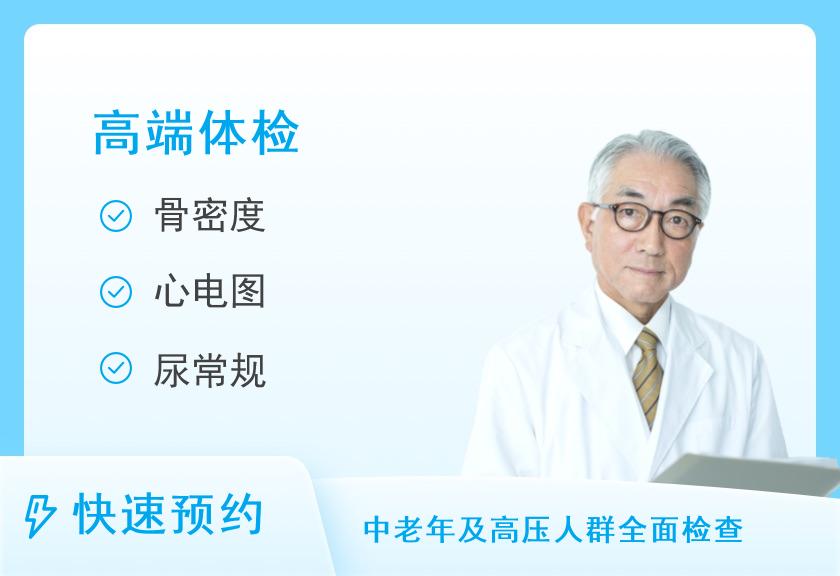 高端体检

骨密度

心电图

尿常规

快速预约

中老年及高压人群全面检查